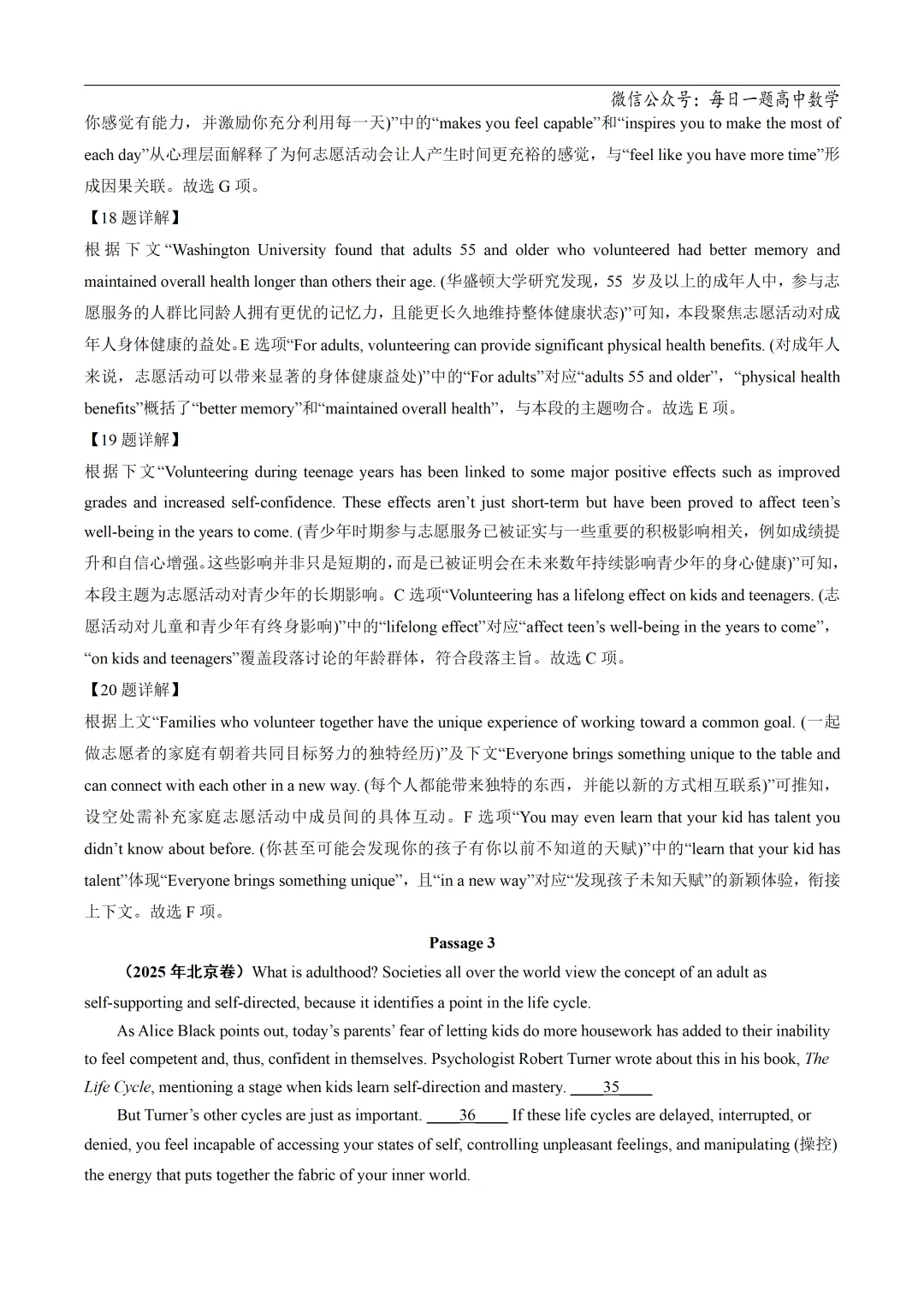 微信公众号：每日一题高中数学

你感觉有能力，并激励你充分利用每一天)”中的“makes you feel capable”和“inspires you to make the most of each day”从心理层面解释了为何志愿活动会让人产生时间更充裕的感觉，与“feel like you have more time”形成因果关联。故选 G 项。

【18 题详解】

根据下文“Washington University found that adults 55 and older who volunteered had better memory and maintained overall health longer than others their age. (华盛顿大学研究发现，55 岁及以上的成年人中，参与志愿服务的人群比同龄人拥有更优的记忆力，且能更长久地维持整体健康状态)”可知，本段聚焦志愿活动对成年人身体健康的益处。E 选项“For adults, volunteering can provide significant physical health benefits. (对成年人来说，志愿活动可以带来显著的身体健康益处)”中的“For adults”对应“adults 55 and older”，“physical health benefits”概括了“better memory”和“maintained overall health”，与本段的主题吻合。故选 E 项。

【19 题详解】

根据下文“Volunteering during teenage years has been linked to some major positive effects such as improved grades and increased self-confidence. These effects aren’t just short-term but have been proved to affect teen’s well-being in the years to come. (青少年时期参与志愿服务已被证实与一些重要的积极影响相关，例如成绩提升和自信心增强。这些影响并非只是短期的，而是已被证明会在未来数年持续影响青少年的身心健康)”可知，本段主题为志愿活动对青少年的长期影响。C 选项“Volunteering has a lifelong effect on kids and teenagers. (志愿活动对儿童和青少年有终身影响)”中的“lifelong effect”对应“affect teen’s well-being in the years to come”，“on kids and teenagers”覆盖段落讨论的年龄群体，符合段落主旨。故选 C 项。

【20 题详解】

根据上文“Families who volunteer together have the unique experience of working toward a common goal. (一起做志愿者的家庭有朝着共同目标努力的独特经历)”及下文“Everyone brings something unique to the table and can connect with each other in a new way. (每个人都能带来独特的东西，并能以新的方式相互联系)”可推知，设空处需补充家庭志愿活动中成员间的具体互动。F 选项“You may even learn that your kid has talent you didn’t know about before. (你甚至可能会发现你的孩子有你以前不知道的天赋)”中的“learn that your kid has talent”体现“Everyone brings something unique”，且“in a new way”对应“发现孩子未知天赋”的新颖体验，衔接上下文。故选 F 项。

Passage 3

（2025 年北京卷）What is adulthood? Societies all over the world view the concept of an adult as self-supporting and self-directed, because it identifies a point in the life cycle.

As Alice Black points out, today’s parents’ fear of letting kids do more housework has added to their inability to feel competent and, thus, confident in themselves. Psychologist Robert Turner wrote about this in his book, The Life Cycle, mentioning a stage when kids learn self-direction and mastery. ____35____

But Turner’s other cycles are just as important. ____36____ If these life cycles are delayed, interrupted, or denied, you feel incapable of accessing your states of self, controlling unpleasant feelings, and manipulating (操控) the energy that puts together the fabric of your inner world.